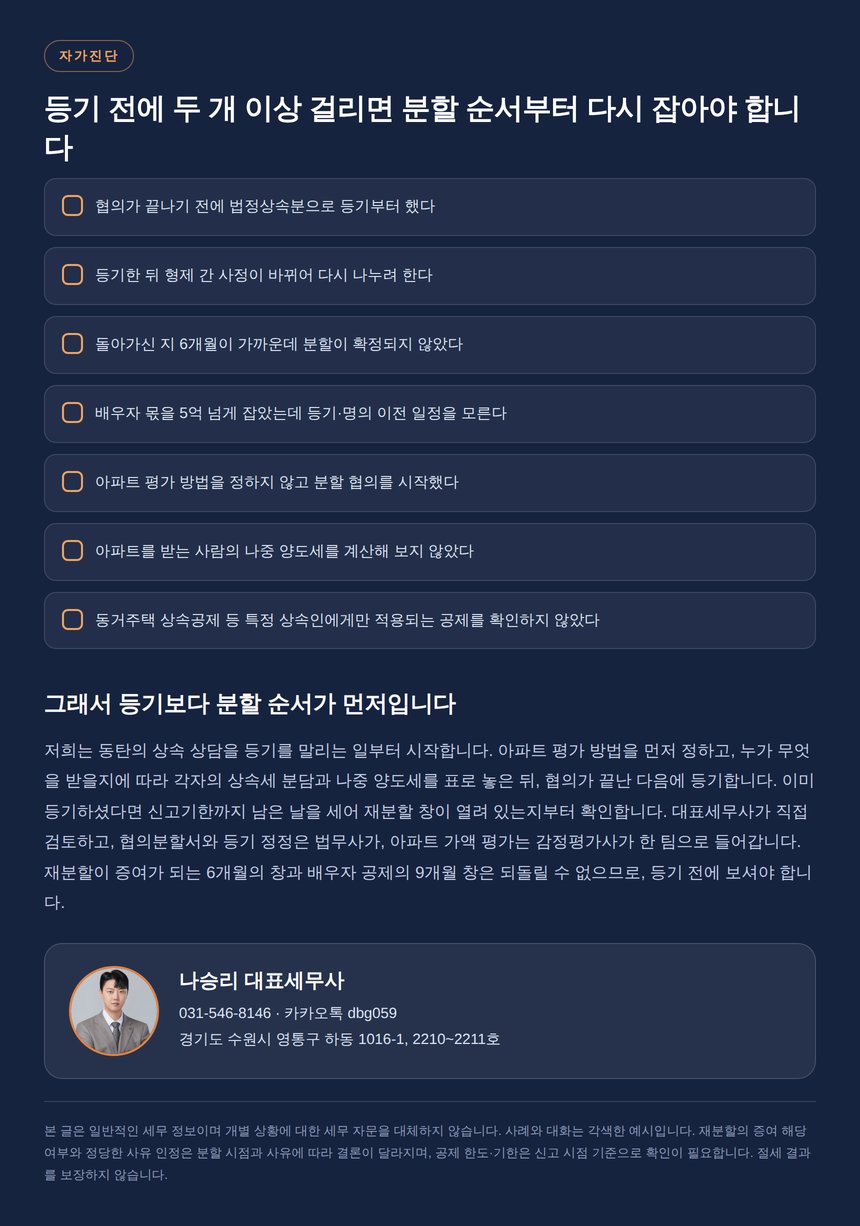 자가진단

등기 전에 두 개 이상 걸리면 분할 순서부터 다시 잡아야 합니다

협의가 끝나기 전에 법정상속분으로 등기부터 했다

등기한 뒤 형제 간 사정이 바뀌어 다시 나누려 한다

돌아가신 지 6개월이 가까운데 분할이 확정되지 않았다

배우자 몫을 5억 넘게 잡았는데 등기·명의 이전 일정을 모른다

아파트 평가 방법을 정하지 않고 분할 협의를 시작했다

아파트를 받는 사람의 나중 양도세를 계산해 보지 않았다

동거주택 상속공제 등 특정 상속인에게만 적용되는 공제를 확인하지 않았다

그래서 등기보다 분할 순서가 먼저입니다

저희는 동탄의 상속 상담을 등기를 말리는 일부터 시작합니다. 아파트 평가 방법을 먼저 정하고, 누가 무엇을 받을지에 따라 각자의 상속세 분담과 나중 양도세를 표로 놓은 뒤, 협의가 끝난 다음에 등기합니다. 이미 등기하셨다면 신고기한까지 남은 날을 세어 재분할 창이 열려 있는지부터 확인합니다. 대표세무사가 직접 검토하고, 협의분할서와 등기 정정은 법무사가, 아파트 가액 평가는 감정평가사가 한 팀으로 들어갑니다. 재분할이 증여가 되는 6개월의 창과 배우자 공제의 9개월 창은 되돌릴 수 없으므로, 등기 전에 보셔야 합니다.

나승리 대표세무사
031-546-8146 · 카카오톡 dbg059
경기도 수원시 영통구 하동 1016-1, 2210~2211호

본 글은 일반적인 세무 정보이며 개별 상황에 대한 세무 자문을 대체하지 않습니다. 사례와 대화는 각색한 예시입니다. 재분할의 증여 해당 여부와 정당한 사유 인정은 분할 시점과 사유에 따라 결론이 달라지며, 공제 한도·기한은 신고 시점 기준으로 확인이 필요합니다. 절세 결과를 보장하지 않습니다.